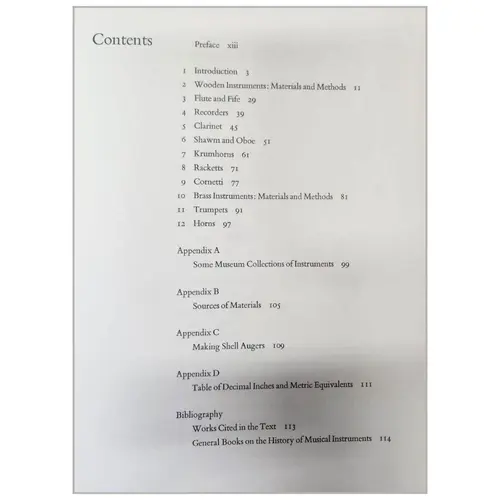 Contents

Preface xiii

1 Introduction 3
2 Wooden Instruments: Materials and Methods 11
3 Flute and Fife 29
4 Recorders 39
5 Clarinet 45
6 Shawm and Oboe 51
7 Krumhorns 61
8 Racketts 71
9 Cornetti 77
10 Brass Instruments: Materials and Methods 81
11 Trumpets 91
12 Horns 97

Appendix A
Some Museum Collections of Instruments 99

Appendix B
Sources of Materials 105

Appendix C
Making Shell Augers 109

Appendix D
Table of Decimal Inches and Metric Equivalents 111

Bibliography
Works Cited in the Text 113
General Books on the History of Musical Instruments 114